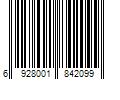 6 928001 842099